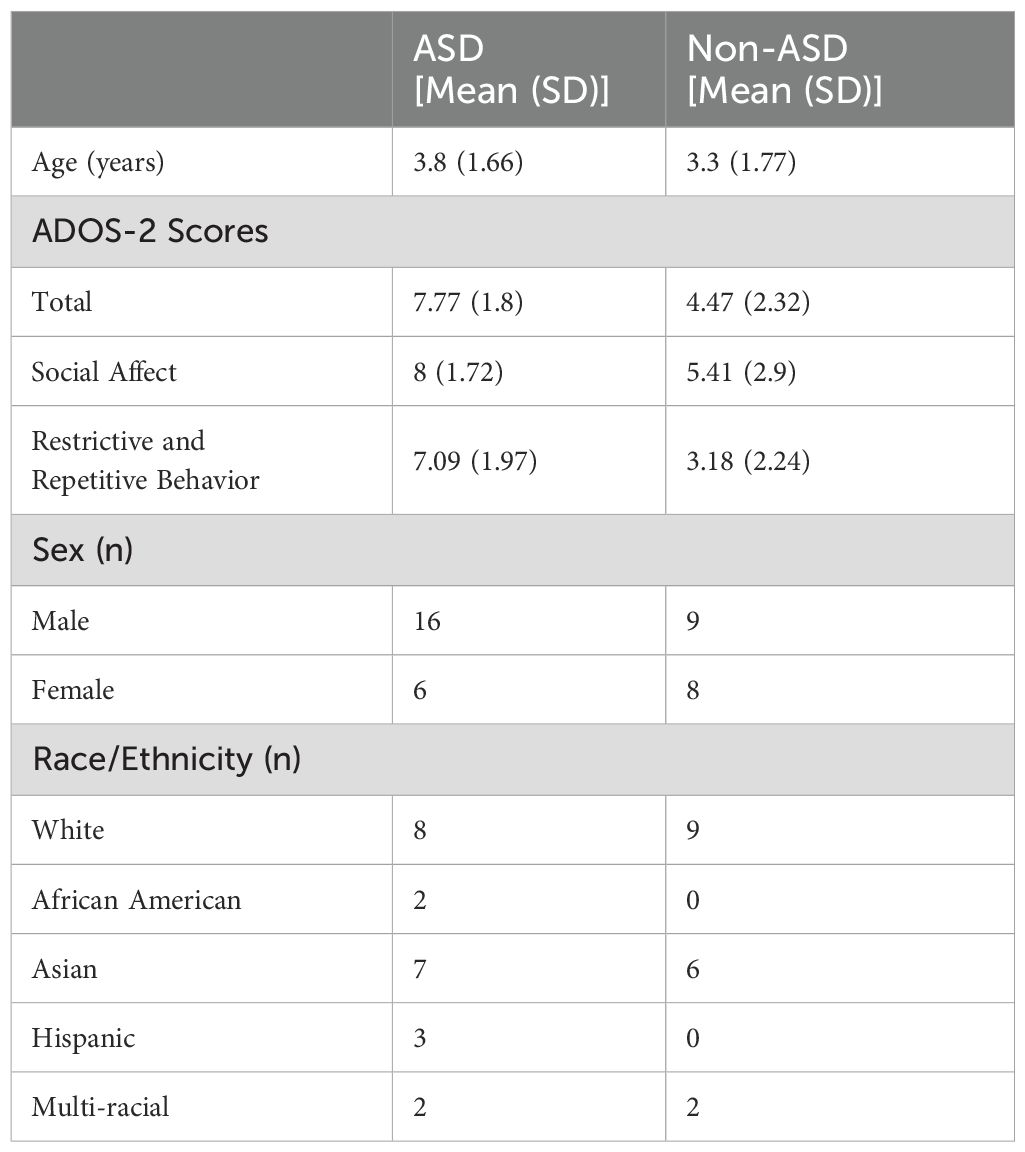 |  | ASD [Mean (SD)] | Non-ASD [Mean (SD)] |
|---|---|---|
| Age (years) | 3.8 (1.66) | 3.3 (1.77) |
| ADOS-2 Scores | | |
| Total | 7.77 (1.8) | 4.47 (2.32) |
| Social Affect | 8 (1.72) | 5.41 (2.9) |
| Restrictive and Repetitive Behavior | 7.09 (1.97) | 3.18 (2.24) |
| Sex (n) | | |
| Male | 16 | 9 |
| Female | 6 | 8 |
| Race/Ethnicity (n) | | |
| White | 8 | 9 |
| African American | 2 | 0 |
| Asian | 7 | 6 |
| Hispanic | 3 | 0 |
| Multi-racial | 2 | 2 |